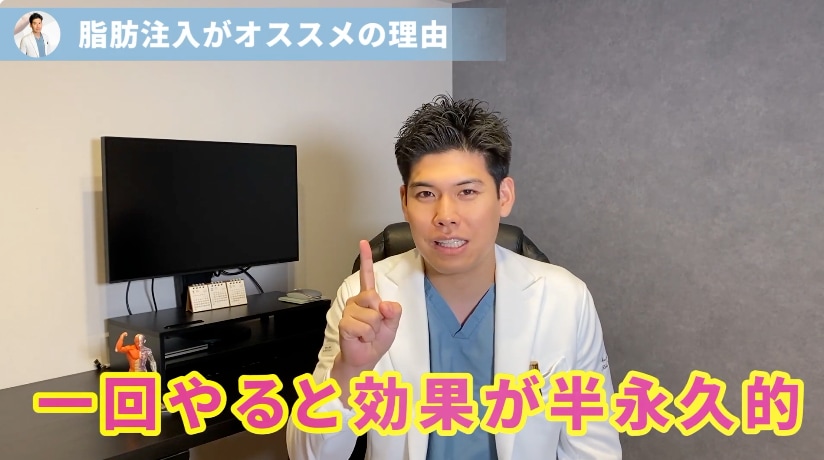 脂肪注入がオススメの理由

一回やると効果が半永久的